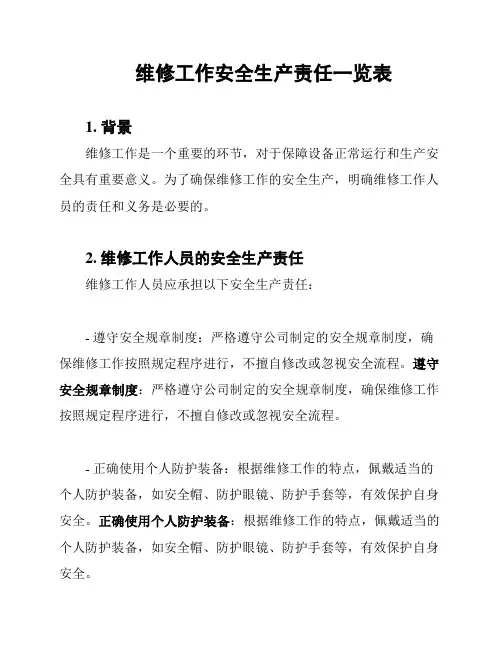 维修工作安全生产责任一览表

1. 背景

维修工作是一个重要的环节，对于保障设备正常运行和生产安全具有重要意义。为了确保维修工作的安全生产，明确维修工作人员的责任和义务是必要的。

2. 维修工作人员的安全生产责任

维修工作人员应承担以下安全生产责任：

- 遵守安全规章制度：严格遵守公司制定的安全规章制度，确保维修工作按照规定程序进行，不擅自修改或忽视安全流程。遵守安全规章制度：严格遵守公司制定的安全规章制度，确保维修工作按照规定程序进行，不擅自修改或忽视安全流程。

- 正确使用个人防护装备：根据维修工作的特点，佩戴适当的个人防护装备，如安全帽、防护眼镜、防护手套等，有效保护自身安全。正确使用个人防护装备：根据维修工作的特点，佩戴适当的个人防护装备，如安全帽、防护眼镜、防护手套等，有效保护自身安全。